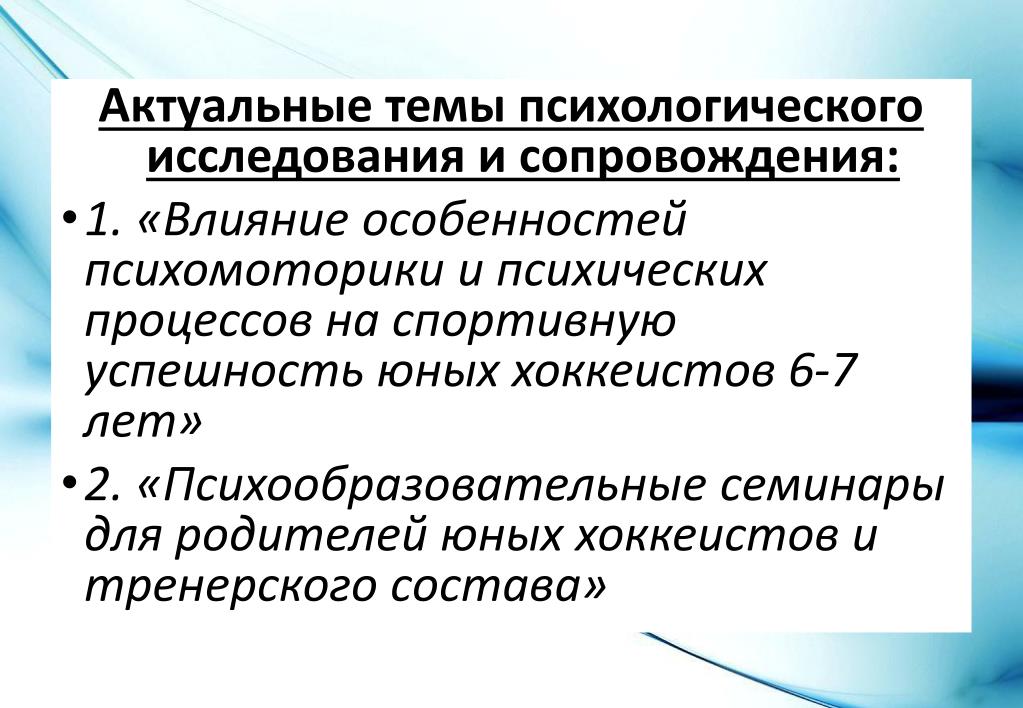 Актуальные темы психологического исследования и сопровождения:

• 1. «Влияние особенностей психомоторики и психических процессов на спортивную успешность юных хоккеистов 6-7 лет»

• 2. «Психообразовательные семинары для родителей юных хоккеистов и тренерского состава»